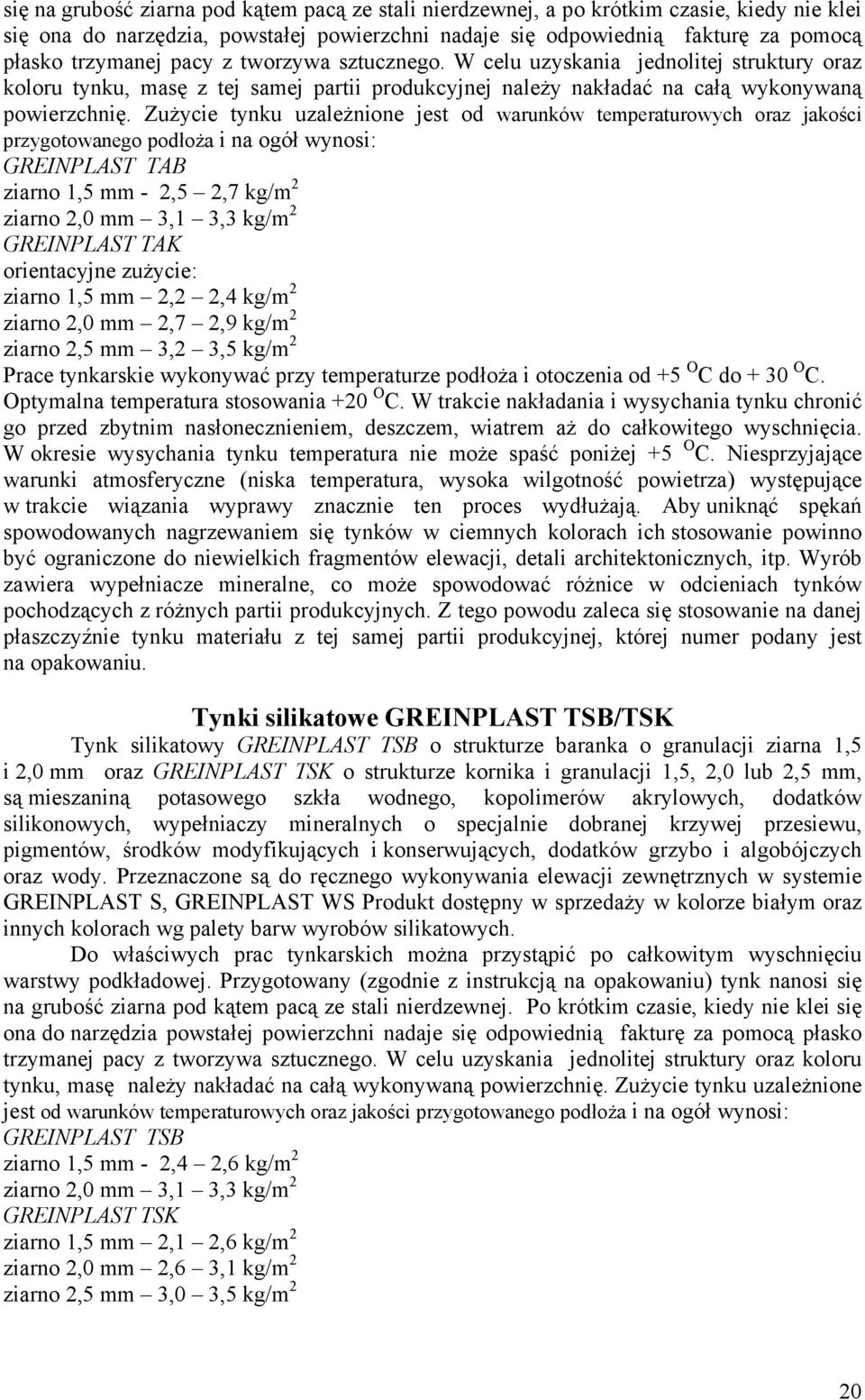 się na grubość ziarna pod kątem pacą ze stali nierdzewnej, a po krótkim czasie, kiedy nie klei się ona do narzędzia, powstałej powierzchni nadaje się odpowiednią fakturę za pomocą płasko trzymanej pacy z tworzywa sztucznego. W celu uzyskania jednolitej struktury oraz koloru tynku, masę z tej samej partii produkcyjnej należy nakładać na całą wykonywaną powierzchnię. Zużycie tynku uzależnione jest od warunków temperaturowych oraz jakości przygotowanego podłoża i na ogół wynosi:
GREINPLAST TAB
ziarno 1,5 mm - 2,5 – 2,7 kg/m$^2$
ziarno 2,0 mm – 3,1 – 3,3 kg/m$^2$
GREINPLAST TAK
orientacyjne zużycie:
ziarno 1,5 mm – 2,2 – 2,4 kg/m$^2$
ziarno 2,0 mm – 2,7 – 2,9 kg/m$^2$
ziarno 2,5 mm – 3,2 – 3,5 kg/m$^2$
Prace tynkarskie wykonywać przy temperaturze podłoża i otoczenia od +5 $^O$C do + 30 $^O$C. Optymalna temperatura stosowania +20 $^O$C. W trakcie nakładania i wysychania tynku chronić go przed zbytnim nasłonecznieniem, deszczem, wiatrem aż do całkowitego wyschnięcia. W okresie wysychania tynku temperatura nie może spaść poniżej +5 $^O$C. Niesprzyjające warunki atmosferyczne (niska temperatura, wysoka wilgotność powietrza) występujące w trakcie wiązania wyprawy znacznie ten proces wydłużają. Aby uniknąć spękań spowodowanych nagrzewaniem się tynków w ciemnych kolorach ich stosowanie powinno być ograniczone do niewielkich fragmentów elewacji, detali architektonicznych, itp. Wyrób zawiera wypełniacze mineralne, co może spowodować różnice w odcieniach tynków pochodzących z różnych partii produkcyjnych. Z tego powodu zaleca się stosowanie na danej płaszczyźnie tynku materiału z tej samej partii produkcyjnej, której numer podany jest na opakowaniu.

Tynki silikatowe GREINPLAST TSB/TSK

Tynk silikatowy GREINPLAST TSB o strukturze baranka o granulacji ziarna 1,5 i 2,0 mm oraz GREINPLAST TSK o strukturze kornika i granulacji 1,5, 2,0 lub 2,5 mm, są mieszaniną potasowego szkła wodnego, kopolimerów akrylowych, dodatków silikonowych, wypełniaczy mineralnych o specjalnie dobranej krzywej przesiewu, pigmentów, środków modyfikujących i konserwujących, dodatków grzybo i algobójczych oraz wody. Przeznaczone są do ręcznego wykonywania elewacji zewnętrznych w systemie GREINPLAST S, GREINPLAST WS Produkt dostępny w sprzedaży w kolorze białym oraz innych kolorach wg palety barw wyrobów silikatowych.

Do właściwych prac tynkarskich można przystąpić po całkowitym wyschnięciu warstwy podkładowej. Przygotowany (zgodnie z instrukcją na opakowaniu) tynk nanosi się na grubość ziarna pod kątem pacą ze stali nierdzewnej. Po krótkim czasie, kiedy nie klei się ona do narzędzia powstałej powierzchni nadaje się odpowiednią fakturę za pomocą płasko trzymanej pacy z tworzywa sztucznego. W celu uzyskania jednolitej struktury oraz koloru tynku, masę należy nakładać na całą wykonywaną powierzchnię. Zużycie tynku uzależnione jest od warunków temperaturowych oraz jakości przygotowanego podłoża i na ogół wynosi:
GREINPLAST TSB
ziarno 1,5 mm - 2,4 – 2,6 kg/m$^2$
ziarno 2,0 mm – 3,1 – 3,3 kg/m$^2$
GREINPLAST TSK
ziarno 1,5 mm – 2,1 – 2,6 kg/m$^2$
ziarno 2,0 mm – 2,6 – 3,1 kg/m$^2$
ziarno 2,5 mm – 3,0 – 3,5 kg/m$^2$

20